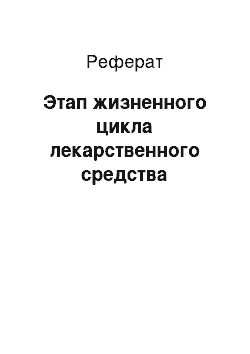 Реферат

Этап жизненного цикла лекарственного средства